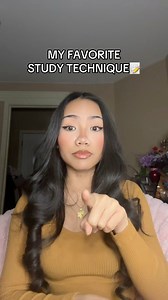 MY FAVORITE STUDY TECHNIQUE📝